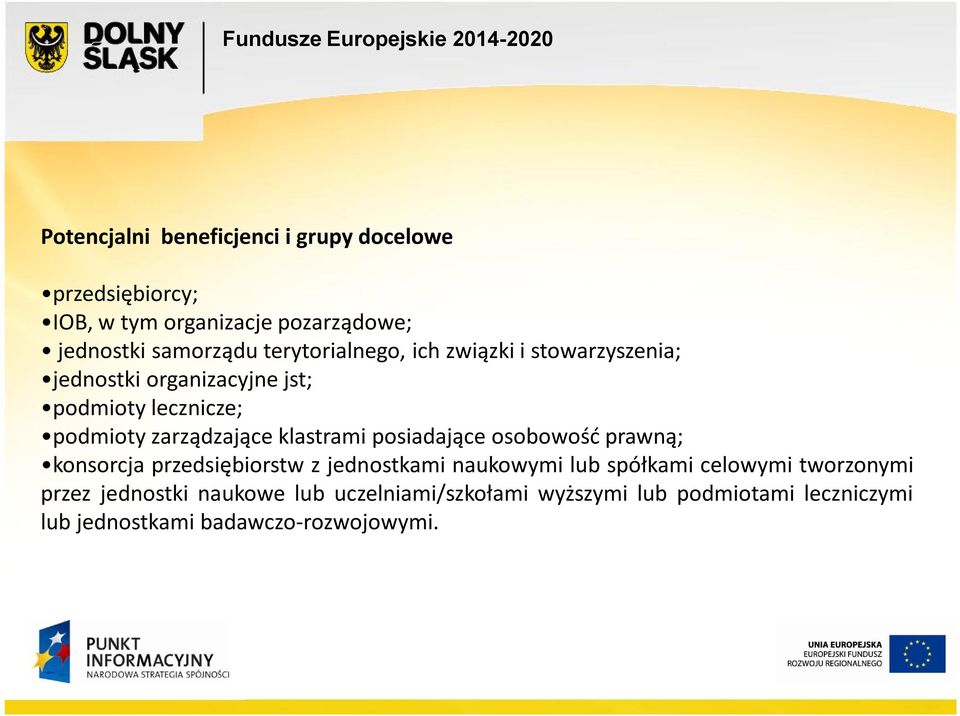 DOLNY ŚLĄSK

Fundusze Europejskie 2014-2020

Potencjalni beneficjenci i grupy docelowe

•przedsiębiorcy;
•IOB, w tym organizacje pozarządowe;
• jednostki samorządu terytorialnego, ich związki i stowarzyszenia;
•jednostki organizacyjne jst;
•podmioty lecznicze;
•podmioty zarządzające klastrami posiadające osobowość prawną;
•konsorcja przedsiębiorstw z jednostkami naukowymi lub spółkami celowymi tworzonymi przez jednostki naukowe lub uczelniami/szkołami wyższymi lub podmiotami leczniczymi lub jednostkami badawczo-rozwojowymi.

PUNKT INFORMACYJNY
NARODOWA STRATEGIA SPÓJNOŚCI

UNIA EUROPEJSKA
EUROPEJSKI FUNDUSZ ROZWOJU REGIONALNEGO